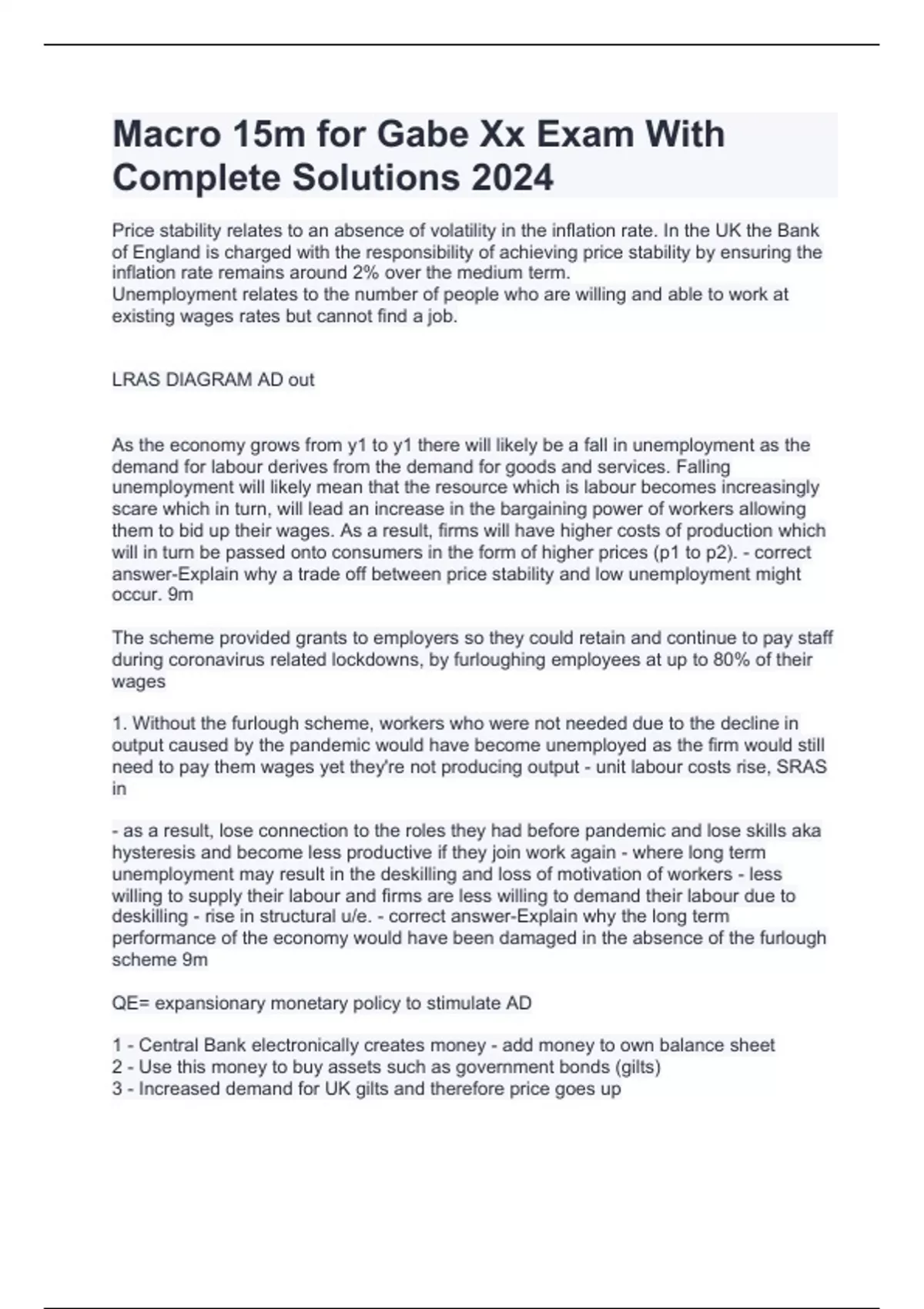 Macro 15m for Gabe Xx Exam With Complete Solutions 2024

Price stability relates to an absence of volatility in the inflation rate. In the UK the Bank of England is charged with the responsibility of achieving price stability by ensuring the inflation rate remains around 2% over the medium term.
Unemployment relates to the number of people who are willing and able to work at existing wages rates but cannot find a job.

LRAS DIAGRAM AD out

As the economy grows from y1 to y1 there will likely be a fall in unemployment as the demand for labour derives from the demand for goods and services. Falling unemployment will likely mean that the resource which is labour becomes increasingly scare which in turn, will lead an increase in the bargaining power of workers allowing them to bid up their wages. As a result, firms will have higher costs of production which will in turn be passed onto consumers in the form of higher prices (p1 to p2). - correct answer-Explain why a trade off between price stability and low unemployment might occur. 9m

The scheme provided grants to employers so they could retain and continue to pay staff during coronavirus related lockdowns, by furloughing employees at up to 80% of their wages

1. Without the furlough scheme, workers who were not needed due to the decline in output caused by the pandemic would have become unemployed as the firm would still need to pay them wages yet they're not producing output - unit labour costs rise, SRAS in

- as a result, lose connection to the roles they had before pandemic and lose skills aka hysteresis and become less productive if they join work again - where long term unemployment may result in the deskilling and loss of motivation of workers - less willing to supply their labour and firms are less willing to demand their labour due to deskilling - rise in structural u/e. - correct answer-Explain why the long term performance of the economy would have been damaged in the absence of the furlough scheme 9m

QE= expansionary monetary policy to stimulate AD

1 - Central Bank electronically creates money - add money to own balance sheet
2 - Use this money to buy assets such as government bonds (gilts)
3 - Increased demand for UK gilts and therefore price goes up